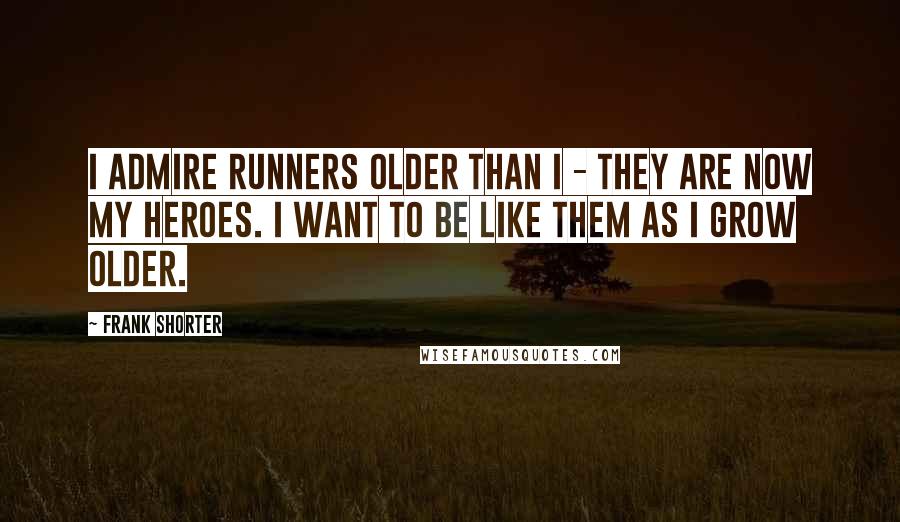 I ADMIRE RUNNERS OLDER THAN I - THEY ARE NOW MY HEROES. I WANT TO BE LIKE THEM AS I GROW OLDER.

~ FRANK SHORTER

WISEFAMOUSQUOTES.COM